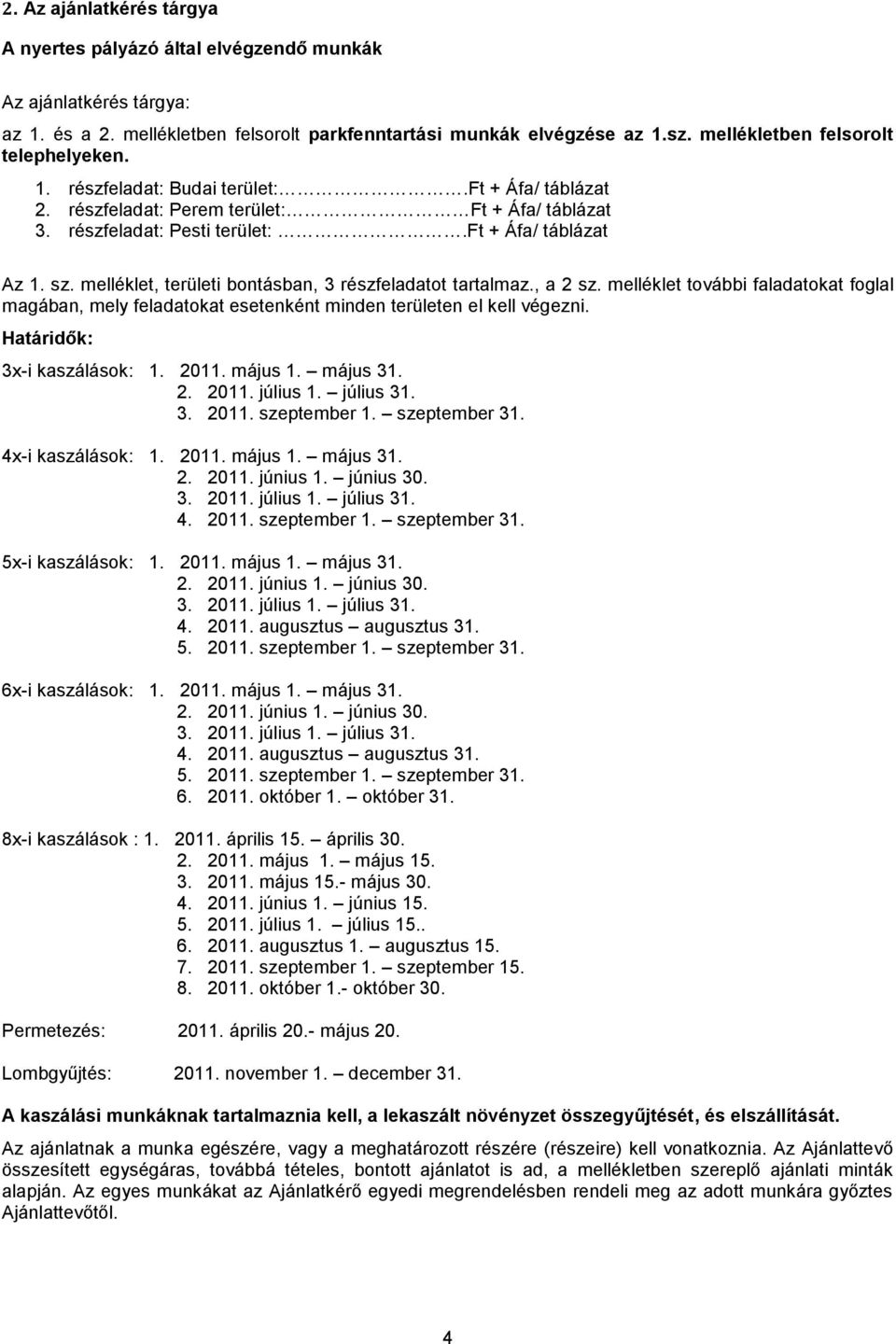 2. Az ajánlatkérés tárgya

A nyertes pályázó által elvégzendő munkák

Az ajánlatkérés tárgya:

az 1. és a 2. mellékletben felsorolt parkfenntartási munkák elvégzése az 1.sz. mellékletben felsorolt telephelyeken.

1. részfeladat: Budai terület:……………….Ft + Áfa/ táblázat
2. részfeladat: Perem terület:………………Ft + Áfa/ táblázat
3. részfeladat: Pesti terület: ……………….Ft + Áfa/ táblázat

Az 1. sz. melléklet, területi bontásban, 3 részfeladatot tartalmaz., a 2 sz. melléklet további faladatokat foglal magában, mely feladatokat esetenként minden területen el kell végezni.

Határidők:

3x-i kaszálások: 1. 2011. május 1. – május 31.
2. 2011. július 1. – július 31.
3. 2011. szeptember 1. – szeptember 31.

4x-i kaszálások: 1. 2011. május 1. – május 31.
2. 2011. június 1. – június 30.
3. 2011. július 1. – július 31.
4. 2011. szeptember 1. – szeptember 31.

5x-i kaszálások: 1. 2011. május 1. – május 31.
2. 2011. június 1. – június 30.
3. 2011. július 1. – július 31.
4. 2011. augusztus – augusztus 31.
5. 2011. szeptember 1. – szeptember 31.

6x-i kaszálások: 1. 2011. május 1. – május 31.
2. 2011. június 1. – június 30.
3. 2011. július 1. – július 31.
4. 2011. augusztus – augusztus 31.
5. 2011. szeptember 1. – szeptember 31.
6. 2011. október 1. – október 31.

8x-i kaszálások : 1. 2011. április 15. – április 30.
2. 2011. május 1. – május 15.
3. 2011. május 15.- május 30.
4. 2011. június 1. – június 15.
5. 2011. július 1. – július 15..
6. 2011. augusztus 1. – augusztus 15.
7. 2011. szeptember 1. – szeptember 15.
8. 2011. október 1.- október 30.

Permetezés: 2011. április 20.- május 20.

Lombgyűjtés: 2011. november 1. – december 31.

A kaszálási munkáknak tartalmaznia kell, a lekaszált növényzet összegyűjtését, és elszállítását.

Az ajánlatnak a munka egészére, vagy a meghatározott részére (részeire) kell vonatkoznia. Az Ajánlattevő összesített egységáras, továbbá tételes, bontott ajánlatot is ad, a mellékletben szereplő ajánlati minták alapján. Az egyes munkákat az Ajánlatkérő egyedi megrendelésben rendeli meg az adott munkára győztes Ajánlattevőtől.

4